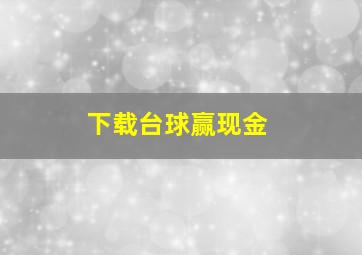 下载台球赢现金